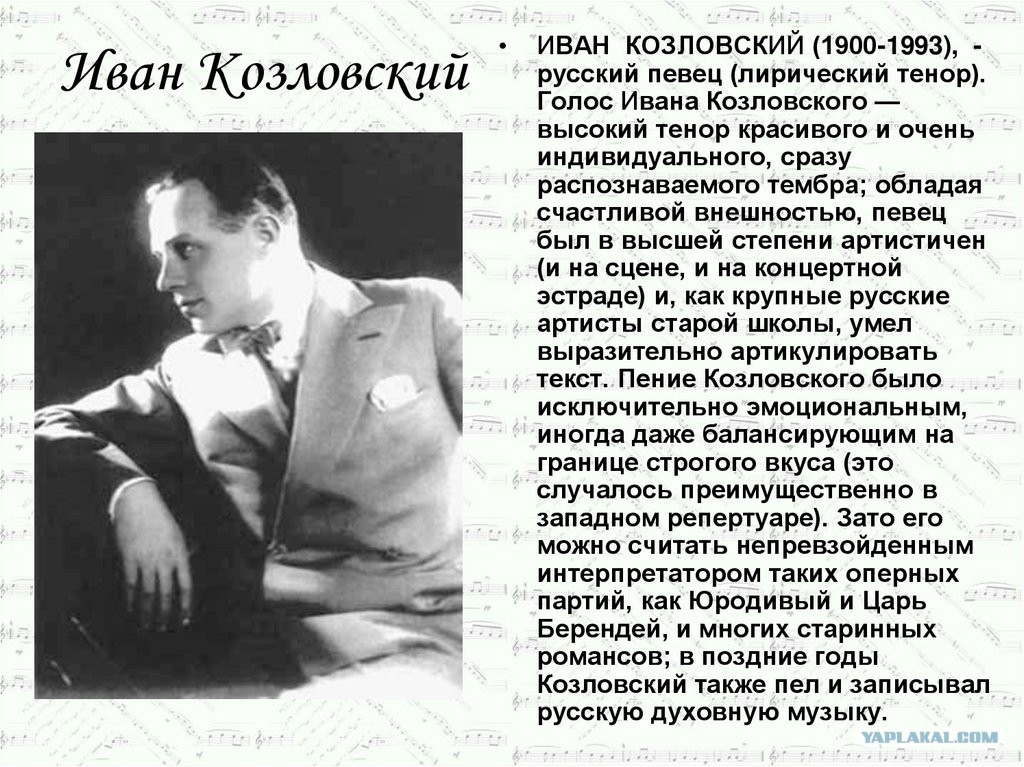 Иван Козловский

• ИВАН КОЗЛОВСКИЙ (1900-1993), - русский певец (лирический тенор). Голос Ивана Козловского — высокий тенор красивого и очень индивидуального, сразу распознаваемого тембра; обладая счастливой внешностью, певец был в высшей степени артистичен (и на сцене, и на концертной эстраде) и, как крупные русские артисты старой школы, умел выразительно артикулировать текст. Пение Козловского было исключительно эмоциональным, иногда даже балансирующим на границе строгого вкуса (это случалось преимущественно в западном репертуаре). Зато его можно считать непревзойденным интерпретатором таких оперных партий, как Юродивый и Царь Берендей, и многих старинных романсов; в поздние годы Козловский также пел и записывал русскую духовную музыку.

YAPLAKAL.COM